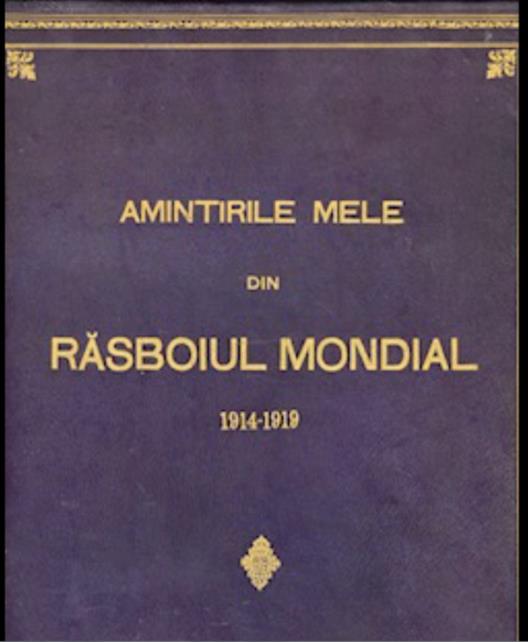 AMINTIRILE MELE

DIN

RĂSBOIUL MONDIAL

1914-1919